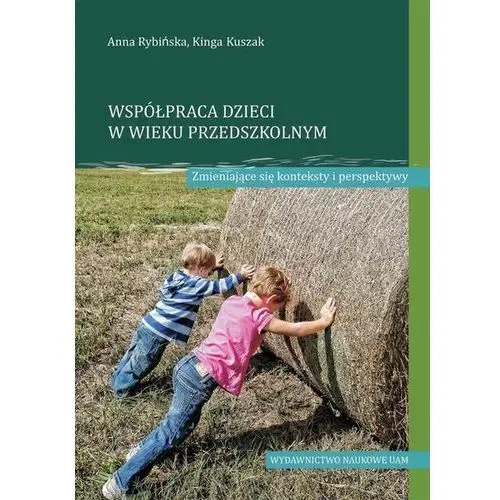 Anna Rybińska, Kinga Kuszak

WSPÓŁPRACA DZIECI
W WIEKU PRZEDSZKOLNYM

Zmieniające się konteksty i perspektywy

WYDAWNICTWO NAUKOWE UAM